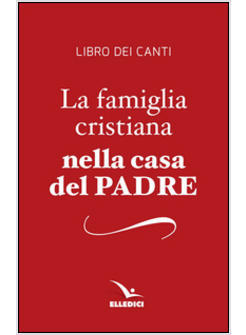 LIBRO DEI CANTI

La famiglia cristiana
nella casa del PADRE

ELLEDICI